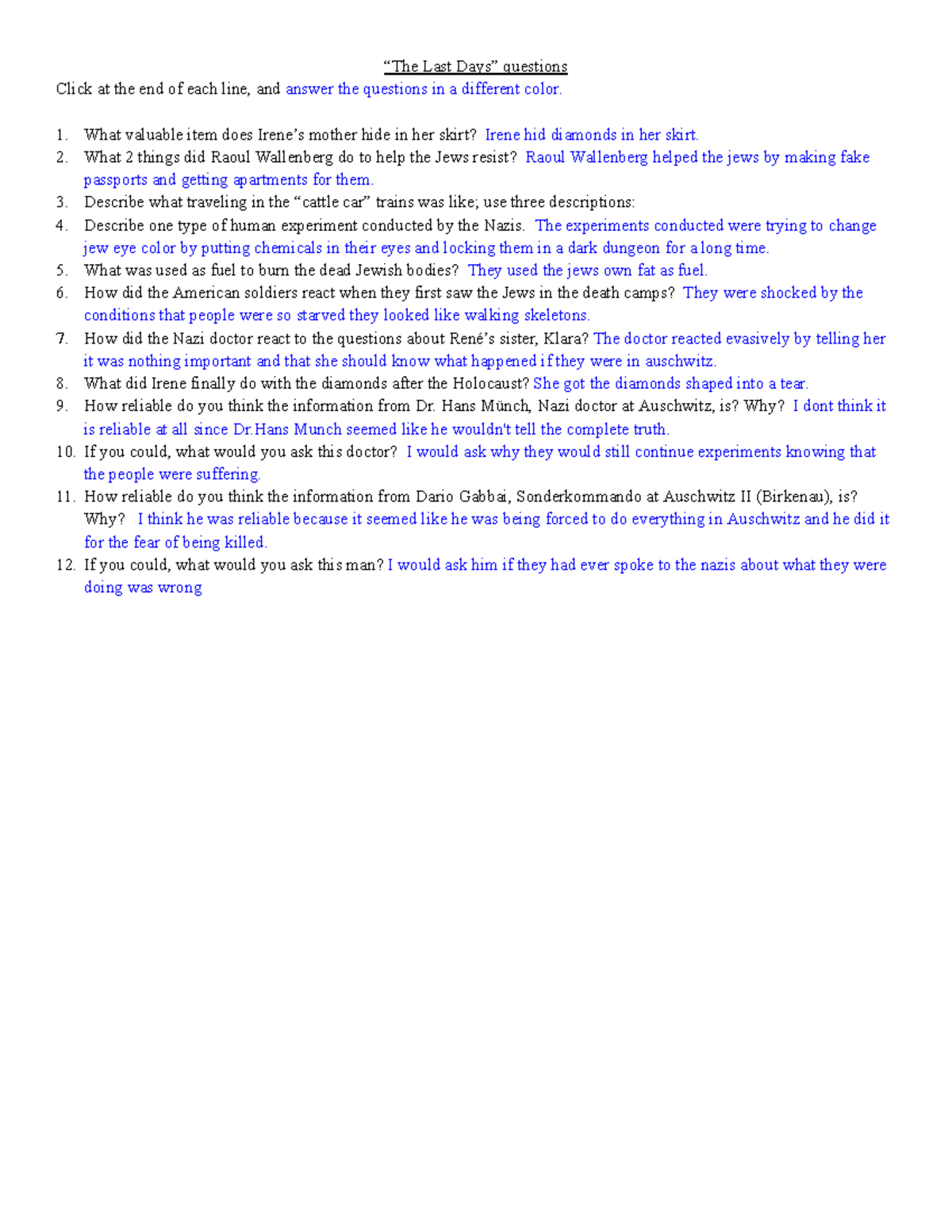 “The Last Days” questions

Click at the end of each line, and answer the questions in a different color.

1. What valuable item does Irene’s mother hide in her skirt? Irene hid diamonds in her skirt.
2. What 2 things did Raoul Wallenberg do to help the Jews resist? Raoul Wallenberg helped the jews by making fake passports and getting apartments for them.
3. Describe what traveling in the “cattle car” trains was like; use three descriptions:
4. Describe one type of human experiment conducted by the Nazis. The experiments conducted were trying to change jew eye color by putting chemicals in their eyes and locking them in a dark dungeon for a long time.
5. What was used as fuel to burn the dead Jewish bodies? They used the jews own fat as fuel.
6. How did the American soldiers react when they first saw the Jews in the death camps? They were shocked by the conditions that people were so starved they looked like walking skeletons.
7. How did the Nazi doctor react to the questions about René’s sister, Klara? The doctor reacted evasively by telling her it was nothing important and that she should know what happened if they were in auschwitz.
8. What did Irene finally do with the diamonds after the Holocaust? She got the diamonds shaped into a tear.
9. How reliable do you think the information from Dr. Hans Münch, Nazi doctor at Auschwitz, is? Why? I dont think it is reliable at all since Dr.Hans Munch seemed like he wouldn't tell the complete truth.
10. If you could, what would you ask this doctor? I would ask why they would still continue experiments knowing that the people were suffering.
11. How reliable do you think the information from Dario Gabbai, Sonderkommando at Auschwitz II (Birkenau), is? Why? I think he was reliable because it seemed like he was being forced to do everything in Auschwitz and he did it for the fear of being killed.
12. If you could, what would you ask this man? I would ask him if they had ever spoke to the nazis about what they were doing was wrong